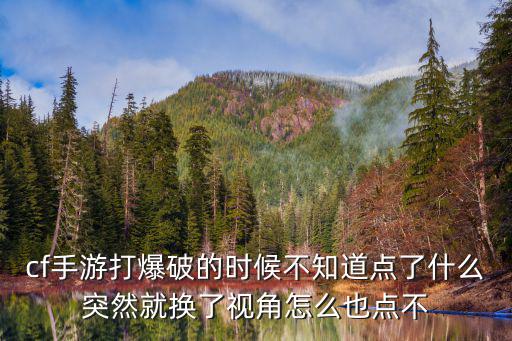 cf手游打爆破的时候不知道点了什么突然就换了视角怎么也点不